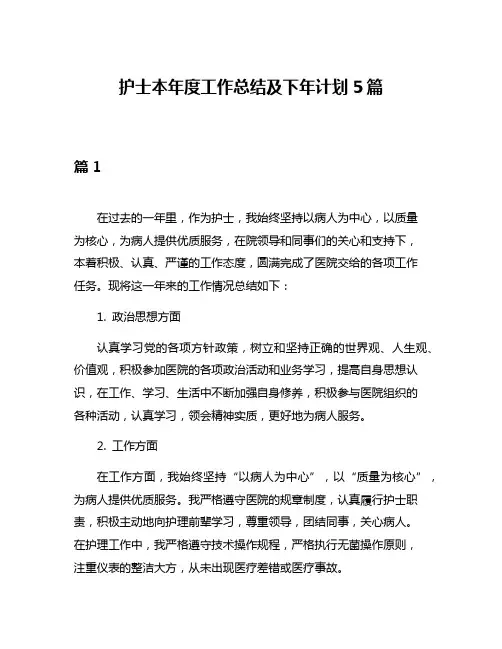 护士本年度工作总结及下年计划 5 篇

篇 1

在过去的一年里，作为护士，我始终坚持以病人为中心，以质量为核心，为病人提供优质服务，在院领导和同事们的关心和支持下，本着积极、认真、严谨的工作态度，圆满完成了医院交给的各项工作任务。现将这一年来的工作情况总结如下：

1. 政治思想方面

认真学习党的各项方针政策，树立和坚持正确的世界观、人生观、价值观，积极参加医院的各项政治活动和业务学习，提高自身思想认识，在工作、学习、生活中不断加强自身修养，积极参与医院组织的各种活动，认真学习，领会精神实质，更好地为病人服务。

2. 工作方面

在工作方面，我始终坚持“以病人为中心”，以“质量为核心”，为病人提供优质服务。我严格遵守医院的规章制度，认真履行护士职责，积极主动地向护理前辈学习，尊重领导，团结同事，关心病人。在护理工作中，我严格遵守技术操作规程，严格执行无菌操作原则，注重仪表的整洁大方，从未出现医疗差错或医疗事故。